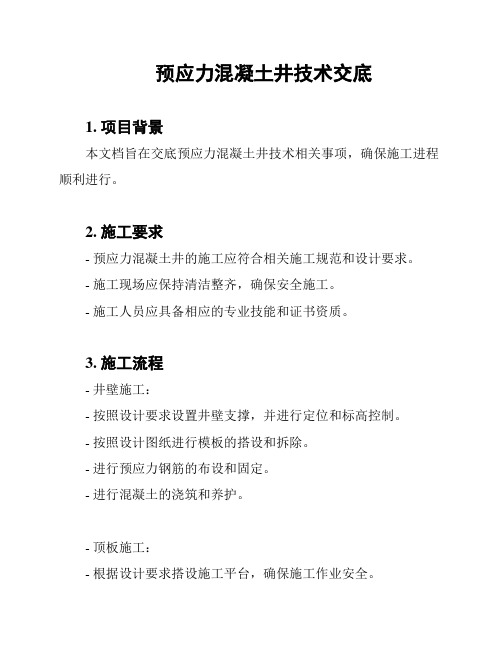 预应力混凝土井技术交底

1. 项目背景

本文档旨在交底预应力混凝土井技术相关事项，确保施工进程顺利进行。

2. 施工要求

- 预应力混凝土井的施工应符合相关施工规范和设计要求。

- 施工现场应保持清洁整齐，确保安全施工。

- 施工人员应具备相应的专业技能和证书资质。

3. 施工流程

- 井壁施工：

- 按照设计要求设置井壁支撑，并进行定位和标高控制。

- 按照设计图纸进行模板的搭设和拆除。

- 进行预应力钢筋的布设和固定。

- 进行混凝土的浇筑和养护。

- 顶板施工：

- 根据设计要求搭设施工平台，确保施工作业安全。